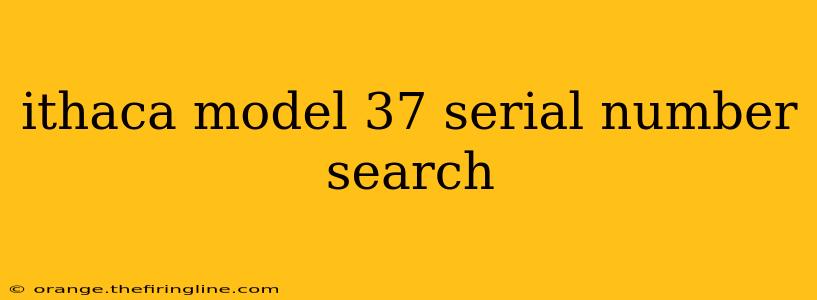 ithaca model 37 serial number search

© orange.thefiringline.com